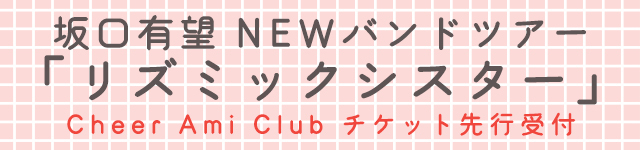 坂口有望 NEWバンドツアー
「リズミックシスター」
Cheer Ami Club チケット先行受付